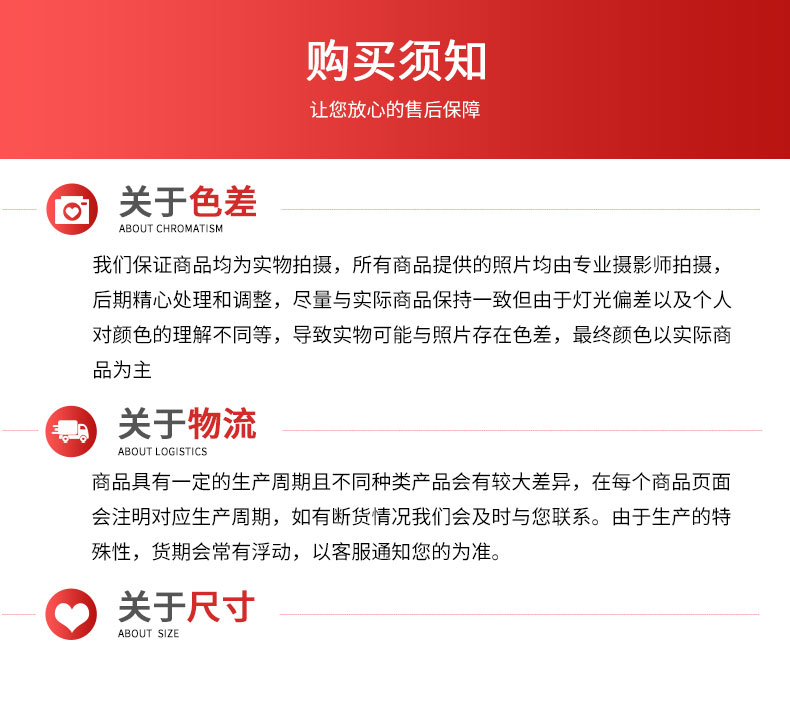 购买须知
让您放心的售后保障

关于色差
ABOUT CHROMATISM

我们保证商品均为实物拍摄，所有商品提供的照片均由专业摄影师拍摄，后期精心处理和调整，尽量与实际商品保持一致但由于灯光偏差以及个人对颜色的理解不同等，导致实物可能与照片存在色差，最终颜色以实际商品为主

关于物流
ABOUT LOGISTICS

商品具有一定的生产周期且不同种类产品会有较大差异，在每个商品页面会注明对应生产周期，如有断货情况我们会及时与您联系。由于生产的特殊性，货期会常有浮动，以客服通知您的为准。

关于尺寸
ABOUT SIZE